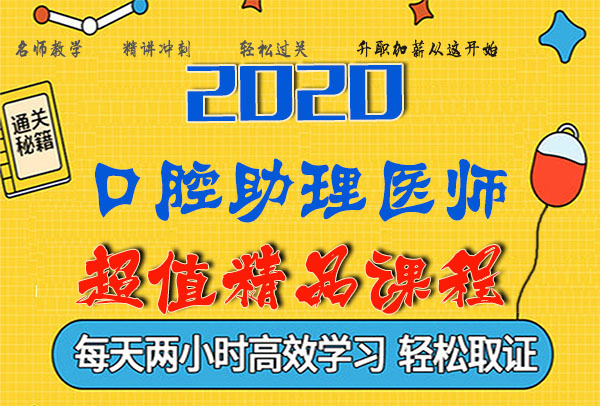 名师教学　精讲冲刺　轻松过关　升职加薪从这开始

2020

通关秘籍

口腔助理医师

超值精品课程

每天两小时高效学习 轻松取证